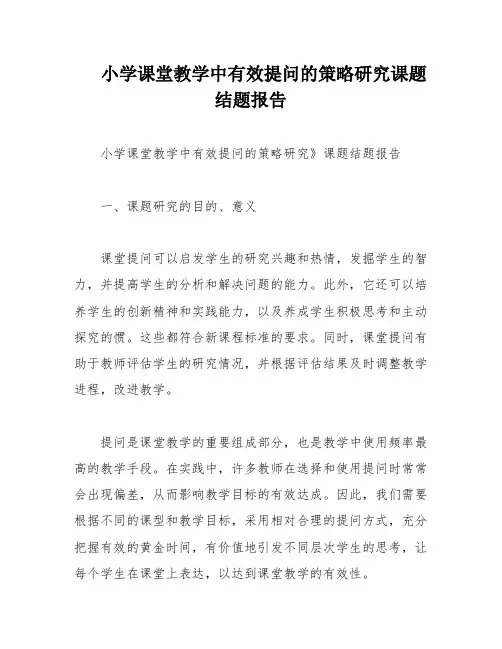 小学课堂教学中有效提问的策略研究课题结题报告

小学课堂教学中有效提问的策略研究》课题结题报告

一、课题研究的目的、意义

课堂提问可以启发学生的研究兴趣和热情，发掘学生的智力，并提高学生的分析和解决问题的能力。此外，它还可以培养学生的创新精神和实践能力，以及养成学生积极思考和主动探究的惯。这些都符合新课程标准的要求。同时，课堂提问有助于教师评估学生的研究情况，并根据评估结果及时调整教学进程，改进教学。

提问是课堂教学的重要组成部分，也是教学中使用频率最高的教学手段。在实践中，许多教师在选择和使用提问时常常会出现偏差，从而影响教学目标的有效达成。因此，我们需要根据不同的课型和教学目标，采用相对合理的提问方式，充分把握有效的黄金时间，有价值地引发不同层次学生的思考，让每个学生在课堂上表达，以达到课堂教学的有效性。